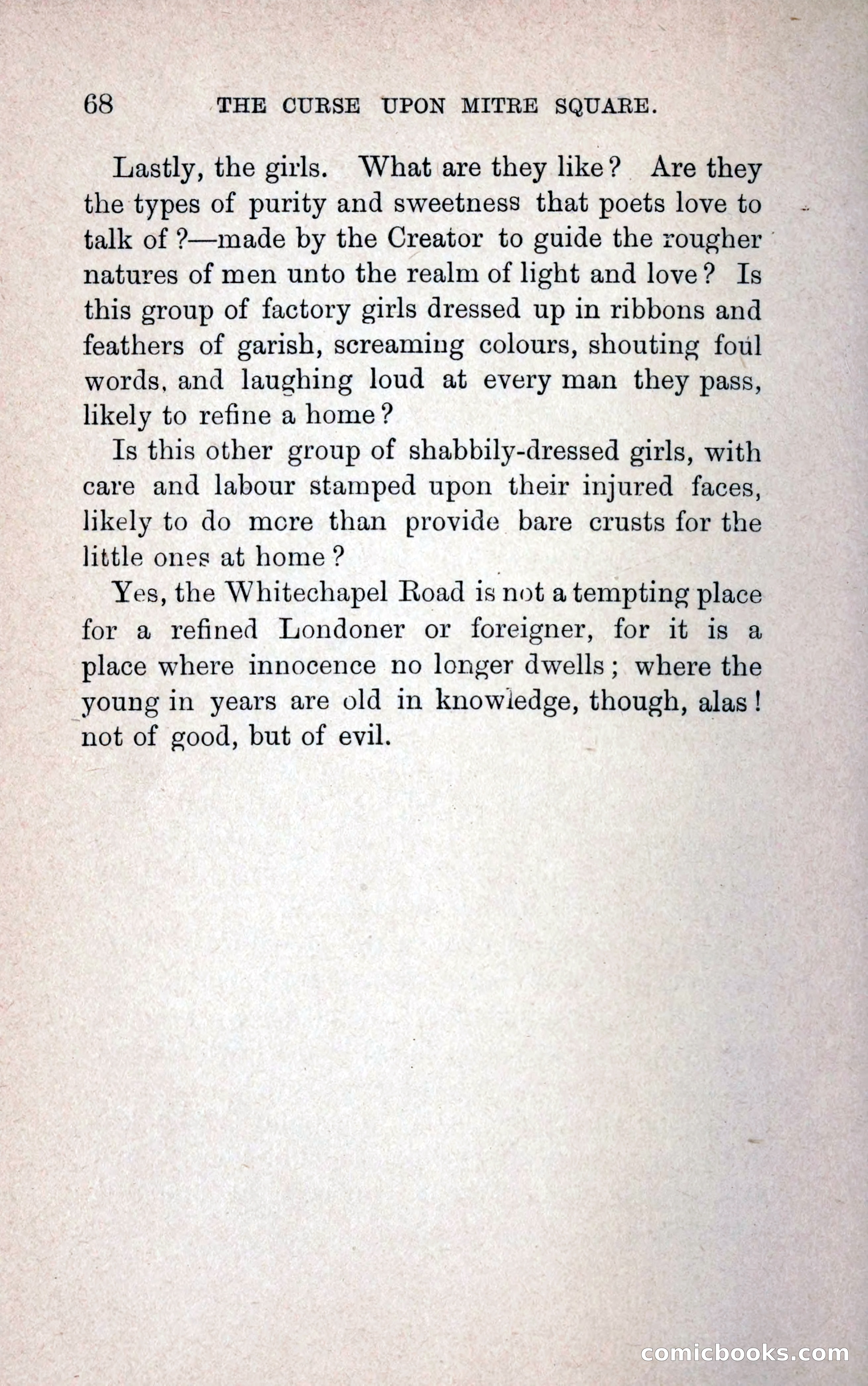 68 THE CURSE UPON MITRE SQUARE.

Lastly, the girls. What are they like? Are they the types of purity and sweetness that poets love to talk of?—made by the Creator to guide the rougher natures of men unto the realm of light and love? Is this group of factory girls dressed up in ribbons and feathers of garish, screaming colours, shouting foul words, and laughing loud at every man they pass, likely to refine a home?

Is this other group of shabbily-dressed girls, with care and labour stamped upon their injured faces, likely to do more than provide bare crusts for the little ones at home?

Yes, the Whitechapel Road is not a tempting place for a refined Londoner or foreigner, for it is a place where innocence no longer dwells; where the young in years are old in knowledge, though, alas! not of good, but of evil.

comicbooks.com